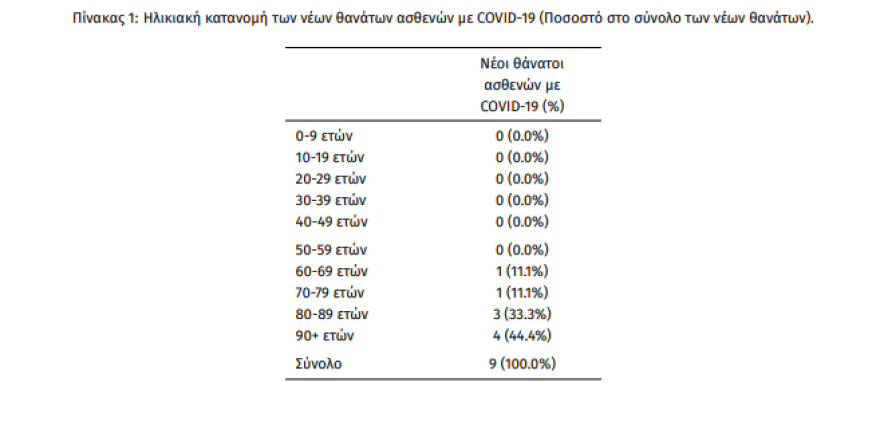 Πίνακας 1: Ηλικιακή κατανομή των νέων θανάτων ασθενών με COVID-19 (Ποσοστό στο σύνολο των νέων θανάτων).

| | Νέοι θάνατοι ασθενών με COVID-19 (%) |
|---|---|
| 0-9 ετών | 0 (0.0%) |
| 10-19 ετών | 0 (0.0%) |
| 20-29 ετών | 0 (0.0%) |
| 30-39 ετών | 0 (0.0%) |
| 40-49 ετών | 0 (0.0%) |
| 50-59 ετών | 0 (0.0%) |
| 60-69 ετών | 1 (11.1%) |
| 70-79 ετών | 1 (11.1%) |
| 80-89 ετών | 3 (33.3%) |
| 90+ ετών | 4 (44.4%) |
| Σύνολο | 9 (100.0%) |